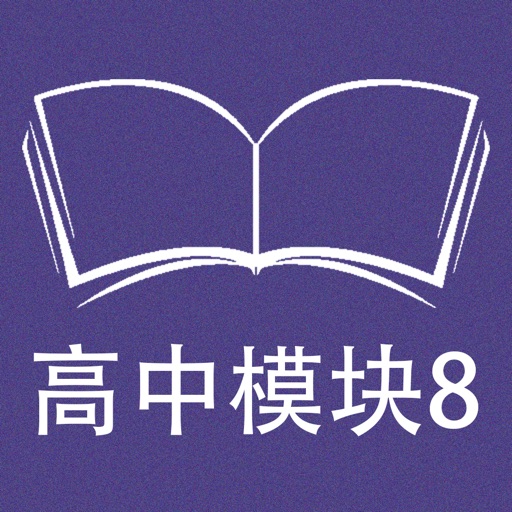 高中模块8